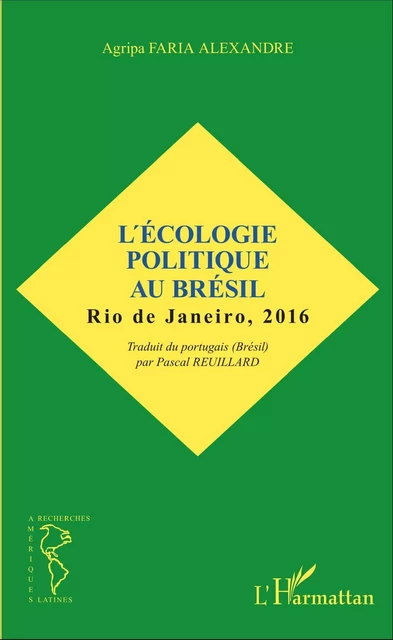 Agripa FARIA ALEXANDRE

L'ÉCOLOGIE POLITIQUE AU BRÉSIL

Rio de Janeiro, 2016

Traduit du portugais (Brésil) par Pascal REUILLARD

RECHERCHES AMÉRIQUES LATINES

L'Harmattan